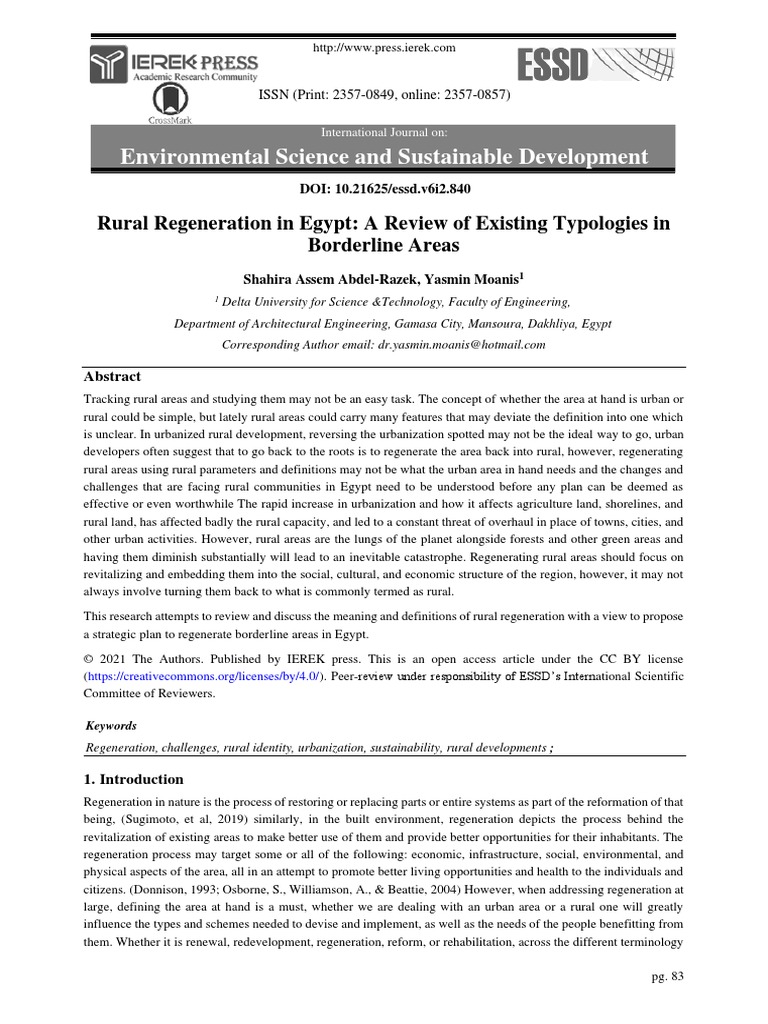 http://www.press.ierek.com

IEREK PRESS
Academic Research Community

ESSD

CrossMark

ISSN (Print: 2357-0849, online: 2357-0857)

International Journal on:

Environmental Science and Sustainable Development

DOI: 10.21625/essd.v6i2.840

Rural Regeneration in Egypt: A Review of Existing Typologies in Borderline Areas

Shahira Assem Abdel-Razek, Yasmin Moanis$^1$

$^1$ Delta University for Science &Technology, Faculty of Engineering,

Department of Architectural Engineering, Gamasa City, Mansoura, Dakhliya, Egypt

Corresponding Author email: dr.yasmin.moanis@hotmail.com

Abstract

Tracking rural areas and studying them may not be an easy task. The concept of whether the area at hand is urban or rural could be simple, but lately rural areas could carry many features that may deviate the definition into one which is unclear. In urbanized rural development, reversing the urbanization spotted may not be the ideal way to go, urban developers often suggest that to go back to the roots is to regenerate the area back into rural, however, regenerating rural areas using rural parameters and definitions may not be what the urban area in hand needs and the changes and challenges that are facing rural communities in Egypt need to be understood before any plan can be deemed as effective or even worthwhile The rapid increase in urbanization and how it affects agriculture land, shorelines, and rural land, has affected badly the rural capacity, and led to a constant threat of overhaul in place of towns, cities, and other urban activities. However, rural areas are the lungs of the planet alongside forests and other green areas and having them diminish substantially will lead to an inevitable catastrophe. Regenerating rural areas should focus on revitalizing and embedding them into the social, cultural, and economic structure of the region, however, it may not always involve turning them back to what is commonly termed as rural.

This research attempts to review and discuss the meaning and definitions of rural regeneration with a view to propose a strategic plan to regenerate borderline areas in Egypt.

© 2021 The Authors. Published by IEREK press. This is an open access article under the CC BY license (https://creativecommons.org/licenses/by/4.0/). Peer-review under responsibility of ESSD's International Scientific Committee of Reviewers.

Keywords

Regeneration, challenges, rural identity, urbanization, sustainability, rural developments ;

1. Introduction

Regeneration in nature is the process of restoring or replacing parts or entire systems as part of the reformation of that being, (Sugimoto, et al, 2019) similarly, in the built environment, regeneration depicts the process behind the revitalization of existing areas to make better use of them and provide better opportunities for their inhabitants. The regeneration process may target some or all of the following: economic, infrastructure, social, environmental, and physical aspects of the area, all in an attempt to promote better living opportunities and health to the individuals and citizens. (Donnison, 1993; Osborne, S., Williamson, A., & Beattie, 2004) However, when addressing regeneration at large, defining the area at hand is a must, whether we are dealing with an urban area or a rural one will greatly influence the types and schemes needed to devise and implement, as well as the needs of the people benefitting from them. Whether it is renewal, redevelopment, regeneration, reform, or rehabilitation, across the different terminology

pg. 83